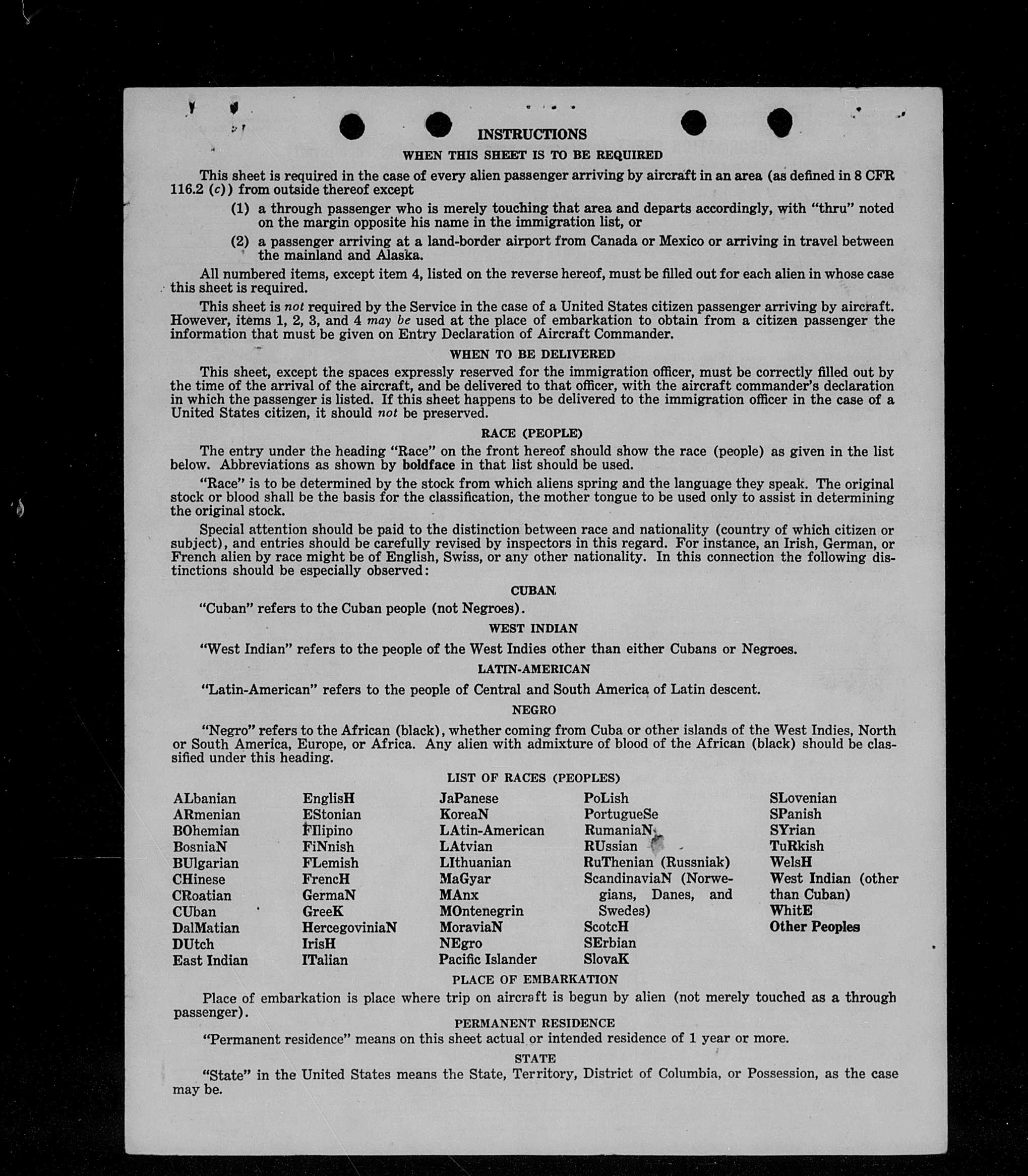 INSTRUCTIONS

WHEN THIS SHEET IS TO BE REQUIRED

This sheet is required in the case of every alien passenger arriving by aircraft in an area (as defined in 8 CFR 116.2 (c)) from outside thereof except

(1) a through passenger who is merely touching that area and departs accordingly, with "thru" noted on the margin opposite his name in the immigration list, or

(2) a passenger arriving at a land-border airport from Canada or Mexico or arriving in travel between the mainland and Alaska.

All numbered items, except item 4, listed on the reverse hereof, must be filled out for each alien in whose case this sheet is required.

This sheet is not required by the Service in the case of a United States citizen passenger arriving by aircraft. However, items 1, 2, 3, and 4 may be used at the place of embarkation to obtain from a citizen passenger the information that must be given on Entry Declaration of Aircraft Commander.

WHEN TO BE DELIVERED

This sheet, except the spaces expressly reserved for the immigration officer, must be correctly filled out by the time of the arrival of the aircraft, and be delivered to that officer, with the aircraft commander's declaration in which the passenger is listed. If this sheet happens to be delivered to the immigration officer in the case of a United States citizen, it should not be preserved.

RACE (PEOPLE)

The entry under the heading "Race" on the front hereof should show the race (people) as given in the list below. Abbreviations as shown by boldface in that list should be used.

"Race" is to be determined by the stock from which aliens spring and the language they speak. The original stock or blood shall be the basis for the classification, the mother tongue to be used only to assist in determining the original stock.

Special attention should be paid to the distinction between race and nationality (country of which citizen or subject), and entries should be carefully revised by inspectors in this regard. For instance, an Irish, German, or French alien by race might be of English, Swiss, or any other nationality. In this connection the following distinctions should be especially observed:

CUBAN

"Cuban" refers to the Cuban people (not Negroes).

WEST INDIAN

"West Indian" refers to the people of the West Indies other than either Cubans or Negroes.

LATIN-AMERICAN

"Latin-American" refers to the people of Central and South America of Latin descent.

NEGRO

"Negro" refers to the African (black), whether coming from Cuba or other islands of the West Indies, North or South America, Europe, or Africa. Any alien with admixture of blood of the African (black) should be classified under this heading.

LIST OF RACES (PEOPLES)

ALbanian
ARmenian
BOhemian
BosniaN
BUlgarian
CHinese
CRoatian
CUban
DalMatian
DUtch
East Indian

EnglisH
EStonian
FIlipino
FiNnish
FLemish
FrencH
GermaN
GreeK
HercegoviniaN
IrisH
ITalian

JaPanese
KoreaN
LAtin-American
LAtvian
LIthuanian
MaGyar
MAnx
MOntenegrin
MoraviaN
NEgro
Pacific Islander

PoLish
PortugueSe
RumaniaN
RUssian
RuThenian (Russniak)
ScandinaviaN (Norwegians, Danes, and Swedes)
ScotcH
SErbian
SlovaK

SLovenian
SPanish
SYrian
TuRkish
WelsH
West Indian (other than Cuban)
WhitE
Other Peoples

PLACE OF EMBARKATION

Place of embarkation is place where trip on aircraft is begun by alien (not merely touched as a through passenger).

PERMANENT RESIDENCE

"Permanent residence" means on this sheet actual or intended residence of 1 year or more.

STATE

"State" in the United States means the State, Territory, District of Columbia, or Possession, as the case may be.